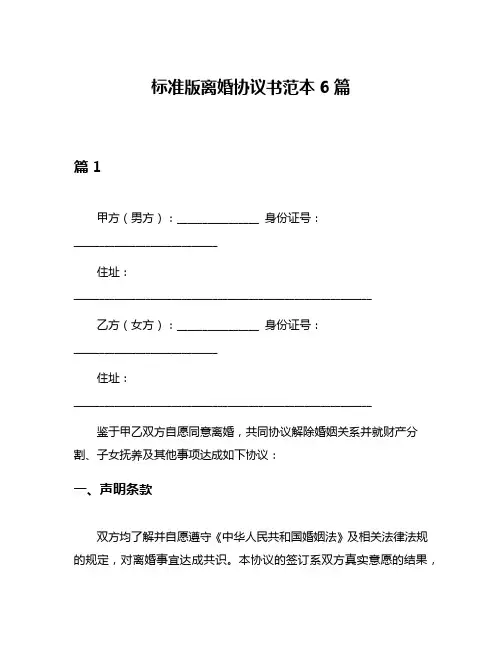 标准版离婚协议书范本 6 篇

篇 1

甲方（男方）：______________ 身份证号：________________________

住址：__________________________________________________

乙方（女方）：______________ 身份证号：________________________

住址：__________________________________________________

鉴于甲乙双方自愿同意离婚，共同协议解除婚姻关系并就财产分割、子女抚养及其他事项达成如下协议：

一、声明条款

双方均了解并自愿遵守《中华人民共和国婚姻法》及相关法律法规的规定，对离婚事宜达成共识。本协议的签订系双方真实意愿的结果，